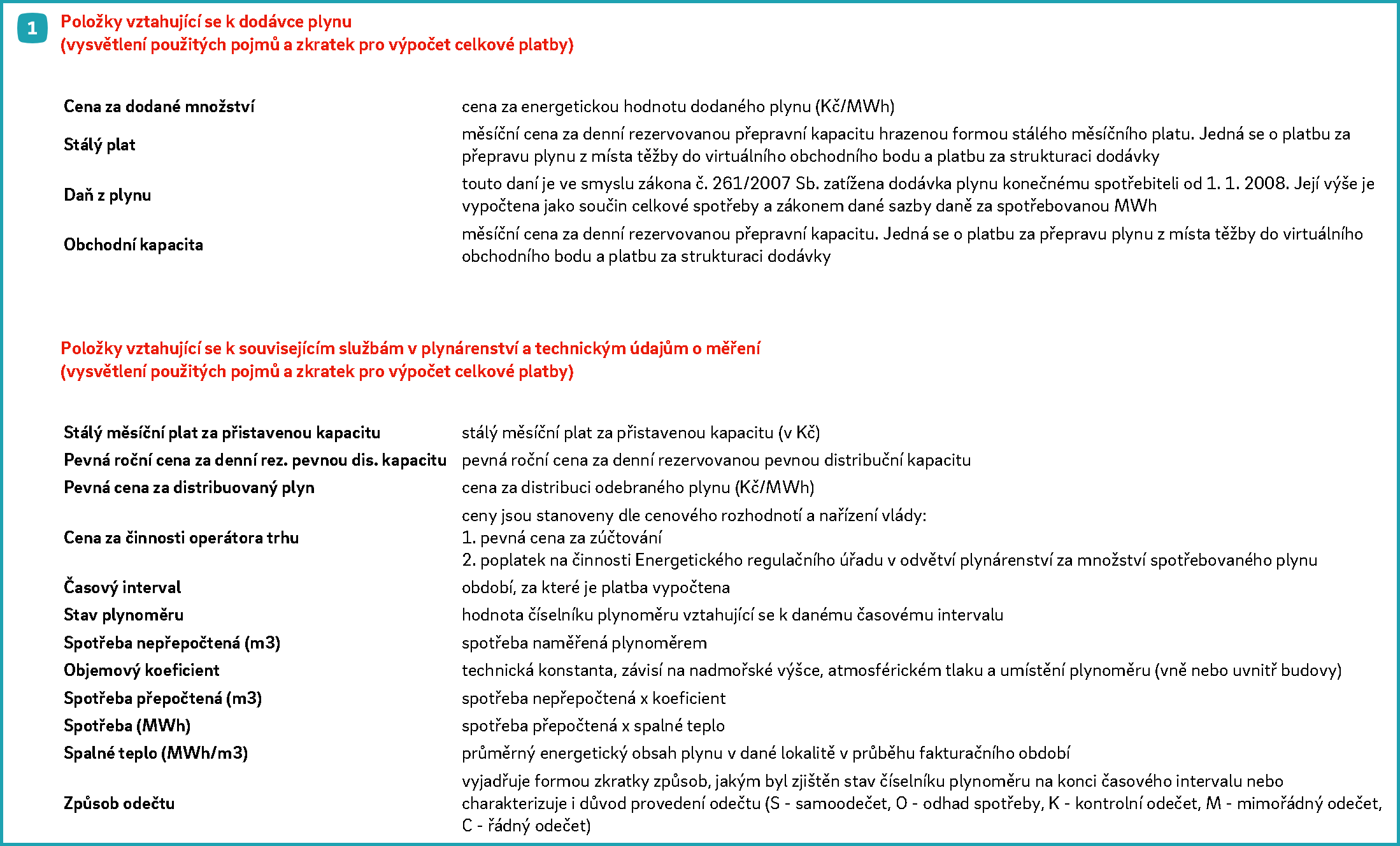 1 Položky vztahující se k dodávce plynu
(vysvětlení použitých pojmů a zkratek pro výpočet celkové platby)

| | |
|---|---|
| Cena za dodané množství | cena za energetickou hodnotu dodaného plynu (Kč/MWh) |
| Stálý plat | měsíční cena za denní rezervovanou přepravní kapacitu hrazenou formou stálého měsíčního platu. Jedná se o platbu za přepravu plynu z místa těžby do virtuálního obchodního bodu a platbu za strukturaci dodávky |
| Daň z plynu | touto daní je ve smyslu zákona č. 261/2007 Sb. zatížena dodávka plynu konečnému spotřebiteli od 1. 1. 2008. Její výše je vypočtena jako součin celkové spotřeby a zákonem dané sazby daně za spotřebovanou MWh |
| Obchodní kapacita | měsíční cena za denní rezervovanou přepravní kapacitu. Jedná se o platbu za přepravu plynu z místa těžby do virtuálního obchodního bodu a platbu za strukturaci dodávky |

Položky vztahující se k souvisejícím službám v plynárenství a technickým údajům o měření
(vysvětlení použitých pojmů a zkratek pro výpočet celkové platby)

| | |
|---|---|
| Stálý měsíční plat za přistavenou kapacitu | stálý měsíční plat za přistavenou kapacitu (v Kč) |
| Pevná roční cena za denní rez. pevnou dis. kapacitu | pevná roční cena za denní rezervovanou pevnou distribuční kapacitu |
| Pevná cena za distribuovaný plyn | cena za distribuci odebraného plynu (Kč/MWh) |
| Cena za činnosti operátora trhu | ceny jsou stanoveny dle cenového rozhodnotí a nařízení vlády: 1. pevná cena za zúčtování 2. poplatek na činnosti Energetického regulačního úřadu v odvětví plynárenství za množství spotřebovaného plynu |
| Časový interval | období, za které je platba vypočtena |
| Stav plynoměru | hodnota číselníku plynoměru vztahující se k danému časovému intervalu |
| Spotřeba nepřepočtená (m3) | spotřeba naměřená plynoměrem |
| Objemový koeficient | technická konstanta, závisí na nadmořské výšce, atmosférickém tlaku a umístění plynoměru (vně nebo uvnitř budovy) |
| Spotřeba přepočtená (m3) | spotřeba nepřepočtená x koeficient |
| Spotřeba (MWh) | spotřeba přepočtená x spalné teplo |
| Spalné teplo (MWh/m3) | průměrný energetický obsah plynu v dané lokalitě v průběhu fakturačního období |
| Způsob odečtu | vyjadřuje formou zkratky způsob, jakým byl zjištěn stav číselníku plynoměru na konci časového intervalu nebo charakterizuje i důvod provedení odečtu (S - samoodečet, O - odhad spotřeby, K - kontrolní odečet, M - mimořádný odečet, C - řádný odečet) |